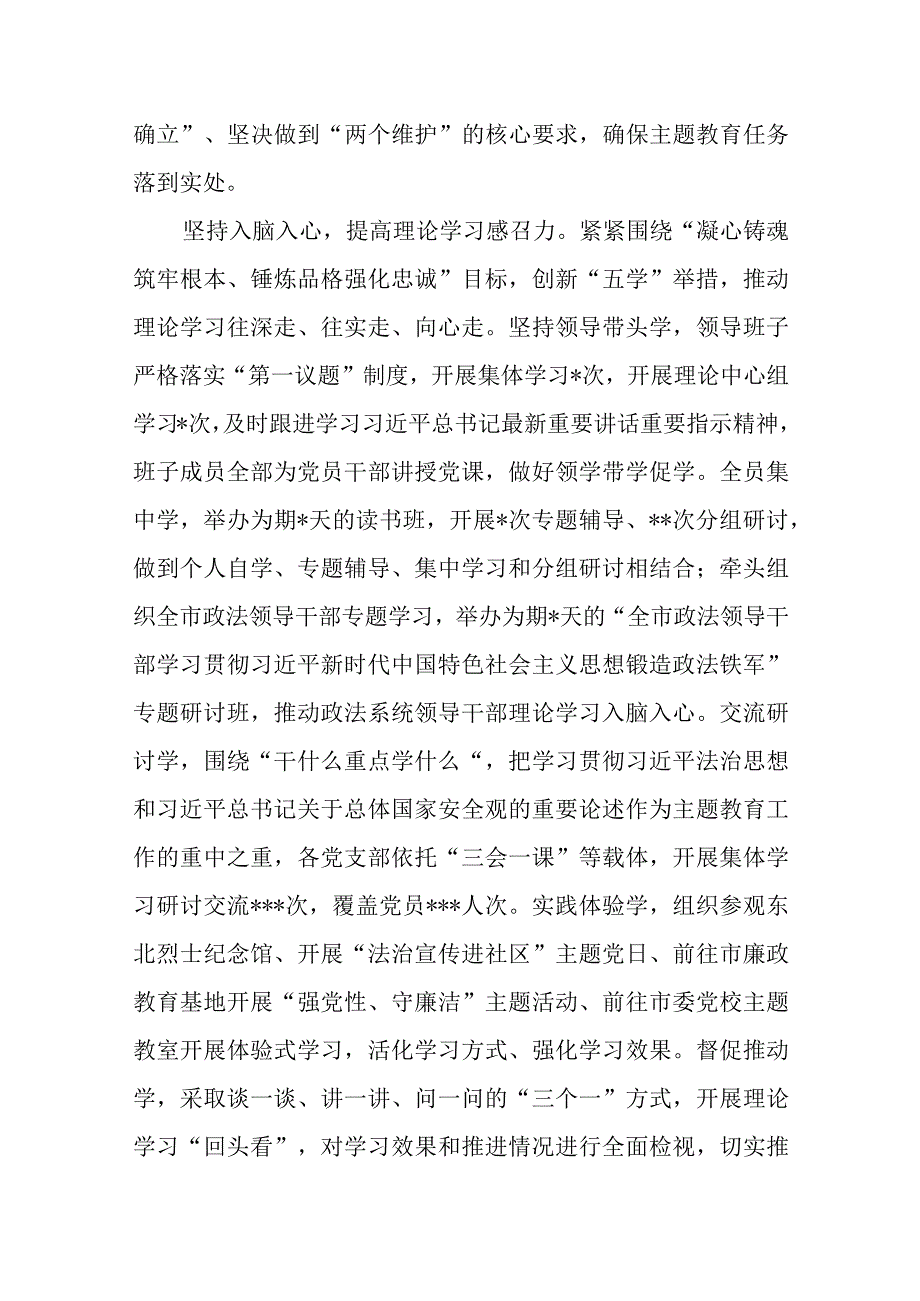 确立”、坚决做到“两个维护”的核心要求，确保主题教育任务落到实处。

坚持入脑入心，提高理论学习感召力。紧紧围绕“凝心铸魂筑牢根本、锤炼品格强化忠诚”目标，创新“五学”举措，推动理论学习往深走、往实走、向心走。坚持领导带头学，领导班子严格落实“第一议题”制度，开展集体学习*次，开展理论中心组学习*次，及时跟进学习习近平总书记最新重要讲话重要指示精神，班子成员全部为党员干部讲授党课，做好领学带学促学。全员集中学，举办为期*天的读书班，开展*次专题辅导、**次分组研讨，做到个人自学、专题辅导、集中学习和分组研讨相结合；牵头组织全市政法领导干部专题学习，举办为期*天的“全市政法领导干部学习贯彻习近平新时代中国特色社会主义思想锻造政法铁军”专题研讨班，推动政法系统领导干部理论学习入脑入心。交流研讨学，围绕“干什么重点学什么“，把学习贯彻习近平法治思想和习近平总书记关于总体国家安全观的重要论述作为主题教育工作的重中之重，各党支部依托“三会一课”等载体，开展集体学习研讨交流***次，覆盖党员***人次。实践体验学，组织参观东北烈士纪念馆、开展“法治宣传进社区”主题党日、前往市廉政教育基地开展“强党性、守廉洁”主题活动、前往市委党校主题教室开展体验式学习，活化学习方式、强化学习效果。督促推动学，采取谈一谈、讲一讲、问一问的“三个一”方式，开展理论学习“回头看”，对学习效果和推进情况进行全面检视，切实推